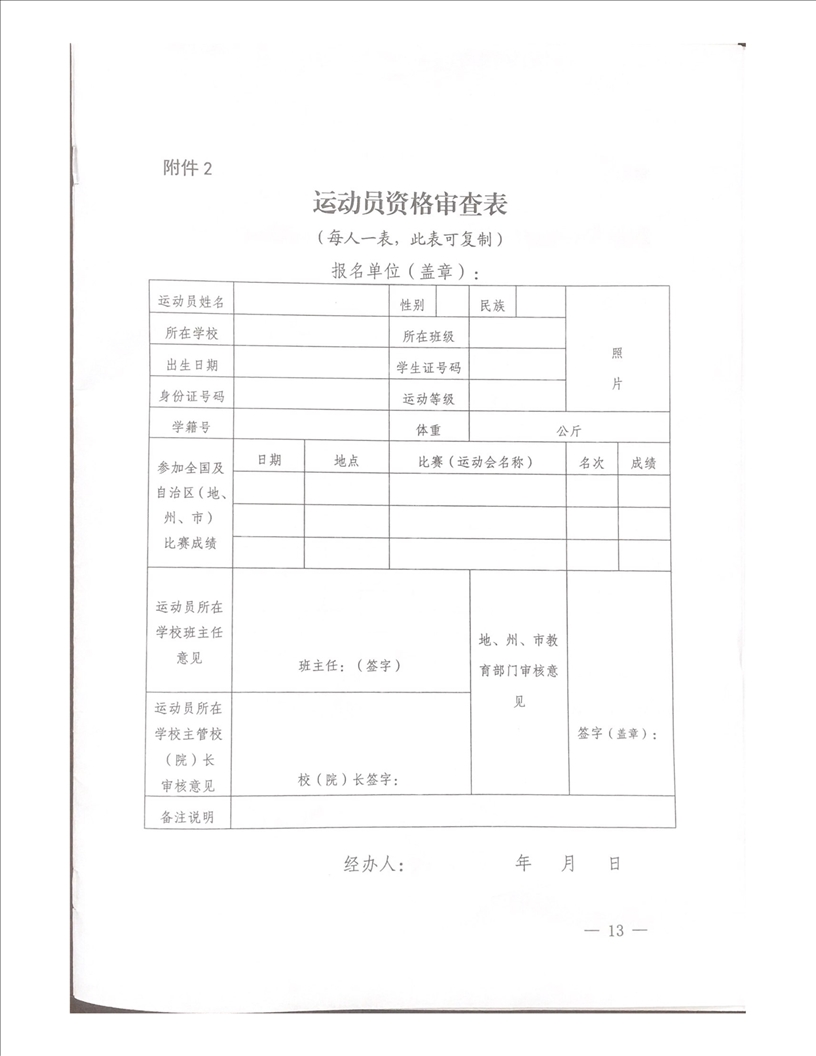 附件 2

运动员资格审查表

（每人一表，此表可复制）

报名单位（盖章）：

| 运动员姓名 | | 性别 | | 民族 | | 照片 |
|---|---|---|---|---|---|---|
| 所在学校 | | 所在班级 | | | | |
| 出生日期 | | 学生证号码 | | | | |
| 身份证号码 | | 运动等级 | | | | |
| 学籍号 | | 体重 | 公斤 | | | |

| 参加全国及自治区（地、州、市）比赛成绩 | 日期 | 地点 | 比赛（运动会名称） | 名次 | 成绩 |
|---|---|---|---|---|---|
| | | | | | |
| | | | | | |
| | | | | | |

| 运动员所在学校班主任意见 | 班主任：（签字） | 地、州、市教育部门审核意见 | 签字（盖章）： |
|---|---|---|---|
| 运动员所在学校主管校（院）长审核意见 | 校（院）长签字： | | |
| 备注说明 | | | |

经办人：　　　年　月　日

— 13 —